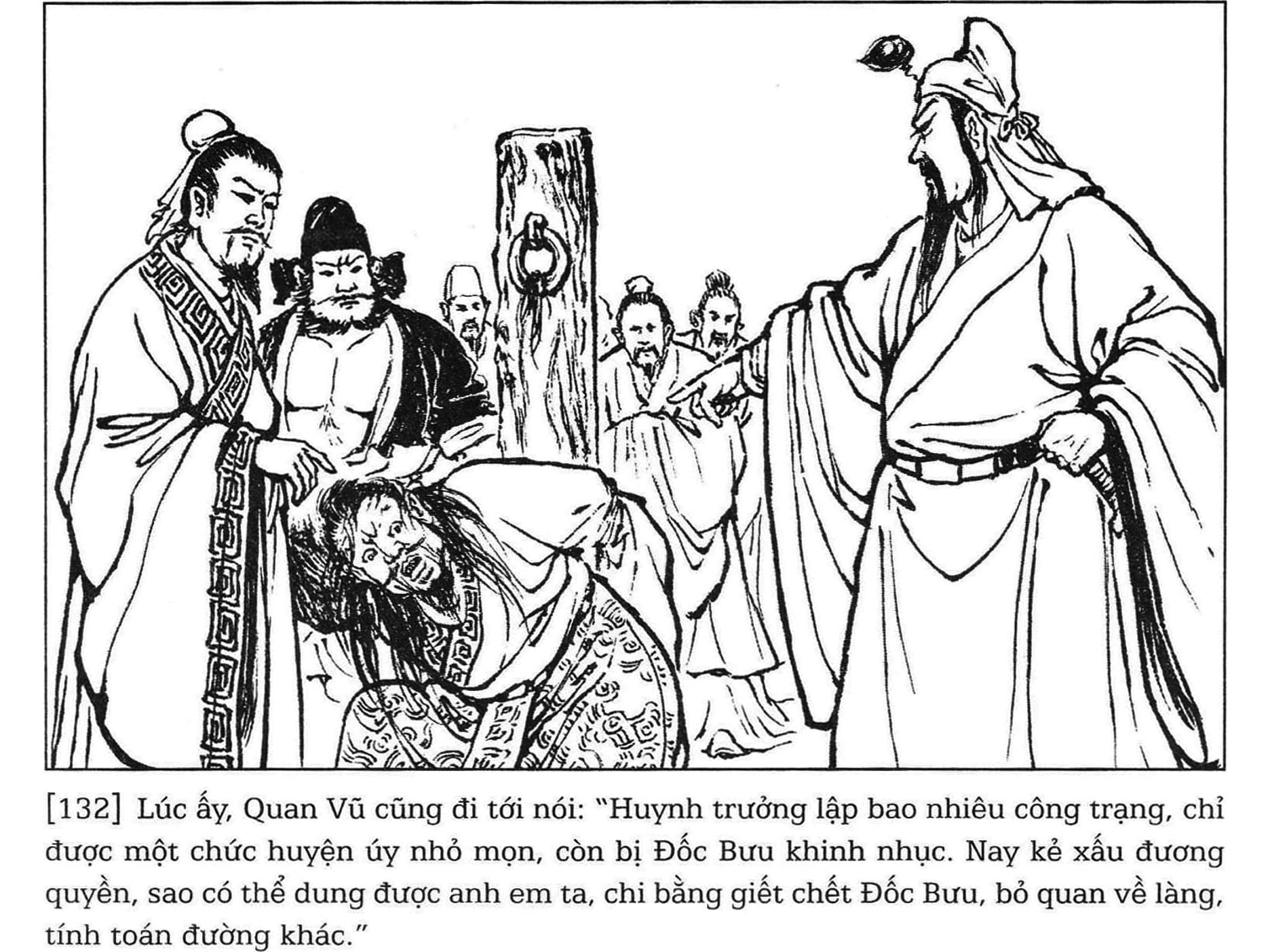 [132] Lúc ấy, Quan Vũ cũng đi tới nói: "Huynh trưởng lập bao nhiêu công trạng, chỉ được một chức huyện úy nhỏ mọn, còn bị Đốc Bưu khinh nhục. Nay kẻ xấu đương quyền, sao có thể dung được anh em ta, chi bằng giết chết Đốc Bưu, bỏ quan về làng, tính toán đường khác."